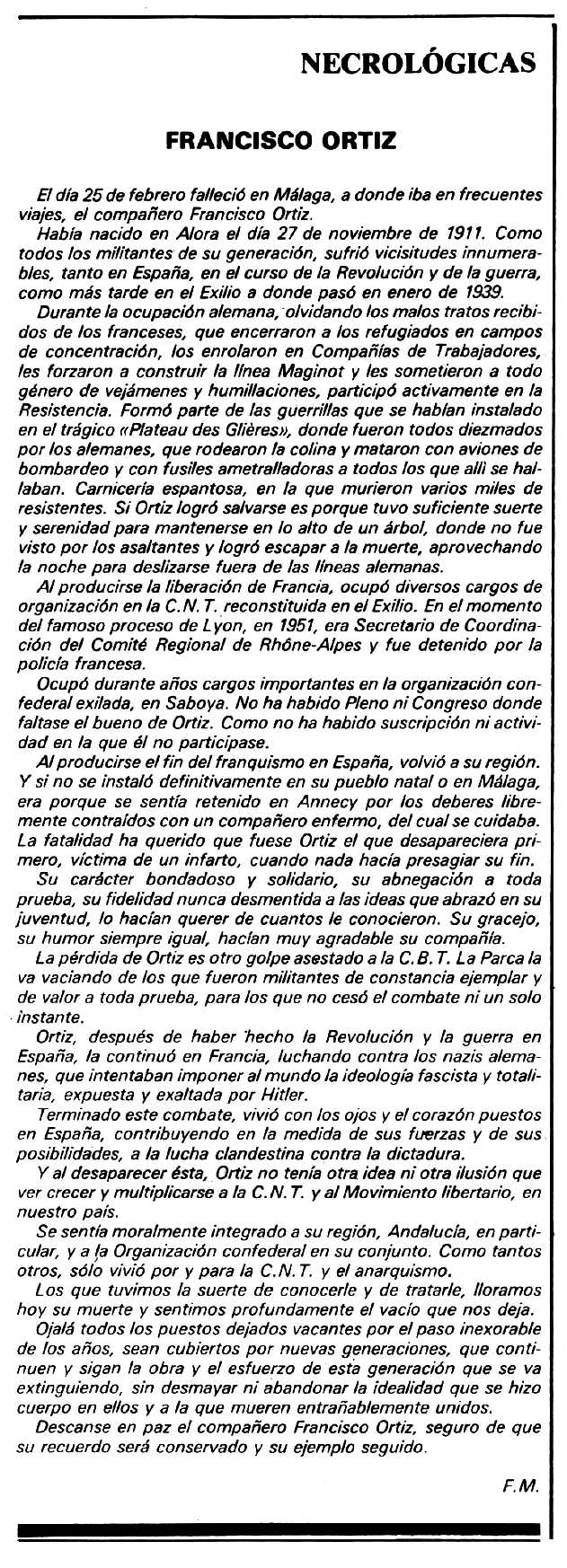 NECROLÓGICAS

FRANCISCO ORTIZ

El día 25 de febrero falleció en Málaga, a donde iba en frecuentes viajes, el compañero Francisco Ortiz.

Había nacido en Alora el día 27 de noviembre de 1911. Como todos los militantes de su generación, sufrió vicisitudes innumerables, tanto en España, en el curso de la Revolución y de la guerra, como más tarde en el Exilio a donde pasó en enero de 1939.

Durante la ocupación alemana, olvidando los malos tratos recibidos de los franceses, que encerraron a los refugiados en campos de concentración, los enrolaron en Compañías de Trabajadores, les forzaron a construir la línea Maginot y les sometieron a todo género de vejámenes y humillaciones, participó activamente en la Resistencia. Formó parte de las guerrillas que se habían instalado en el trágico «Plateau des Glières», donde fueron todos diezmados por los alemanes, que rodearon la colina y mataron con aviones de bombardeo y con fusiles ametralladoras a todos los que allí se hallaban. Carnicería espantosa, en la que murieron varios miles de resistentes. Si Ortiz logró salvarse es porque tuvo suficiente suerte y serenidad para mantenerse en lo alto de un árbol, donde no fue visto por los asaltantes y logró escapar a la muerte, aprovechando la noche para deslizarse fuera de las líneas alemanas.

Al producirse la liberación de Francia, ocupó diversos cargos de organización en la C.N.T. reconstituida en el Exilio. En el momento del famoso proceso de Lyon, en 1951, era Secretario de Coordinación del Comité Regional de Rhône-Alpes y fue detenido por la policía francesa.

Ocupó durante años cargos importantes en la organización confederal exilada, en Saboya. No ha habido Pleno ni Congreso donde faltase el bueno de Ortiz. Como no ha habido suscripción ni actividad en la que él no participase.

Al producirse el fin del franquismo en España, volvió a su región. Y si no se instaló definitivamente en su pueblo natal o en Málaga, era porque se sentía retenido en Annecy por los deberes libremente contraídos con un compañero enfermo, del cual se cuidaba. La fatalidad ha querido que fuese Ortiz el que desapareciera primero, víctima de un infarto, cuando nada hacía presagiar su fin.

Su carácter bondadoso y solidario, su abnegación a toda prueba, su fidelidad nunca desmentida a las ideas que abrazó en su juventud, lo hacían querer de cuantos le conocieron. Su gracejo, su humor siempre igual, hacían muy agradable su compañía.

La pérdida de Ortiz es otro golpe asestado a la C.B.T. La Parca la va vaciando de los que fueron militantes de constancia ejemplar y de valor a toda prueba, para los que no cesó el combate ni un solo instante.

Ortiz, después de haber hecho la Revolución y la guerra en España, la continuó en Francia, luchando contra los nazis alemanes, que intentaban imponer al mundo la ideología fascista y totalitaria, expuesta y exaltada por Hitler.

Terminado este combate, vivió con los ojos y el corazón puestos en España, contribuyendo en la medida de sus fuerzas y de sus posibilidades, a la lucha clandestina contra la dictadura.

Y al desaparecer ésta, Ortiz no tenía otra idea ni otra ilusión que ver crecer y multiplicarse a la C.N.T. y al Movimiento libertario, en nuestro país.

Se sentía moralmente integrado a su región, Andalucía, en particular, y a la Organización confederal en su conjunto. Como tantos otros, sólo vivió por y para la C.N.T. y el anarquismo.

Los que tuvimos la suerte de conocerle y de tratarle, lloramos hoy su muerte y sentimos profundamente el vacío que nos deja.

Ojalá todos los puestos dejados vacantes por el paso inexorable de los años, sean cubiertos por nuevas generaciones, que continuen y sigan la obra y el esfuerzo de esta generación que se va extinguiendo, sin desmayar ni abandonar la idealidad que se hizo cuerpo en ellos y a la que mueren entrañablemente unidos.

Descanse en paz el compañero Francisco Ortiz, seguro de que su recuerdo será conservado y su ejemplo seguido.

F.M.